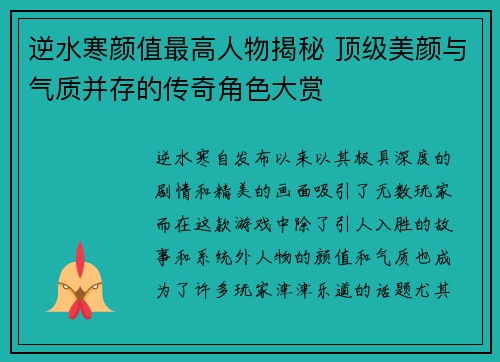 逆水寒颜值最高人物揭秘 顶级美颜与气质并存的传奇角色大赏

逆水寒自发布以来以其极具深度的剧情和精美的画面吸引了无数玩家而在这款游戏中除了引人入胜的故事和系统外人物的颜值和气质也成为了许多玩家津津乐道的话题尤其